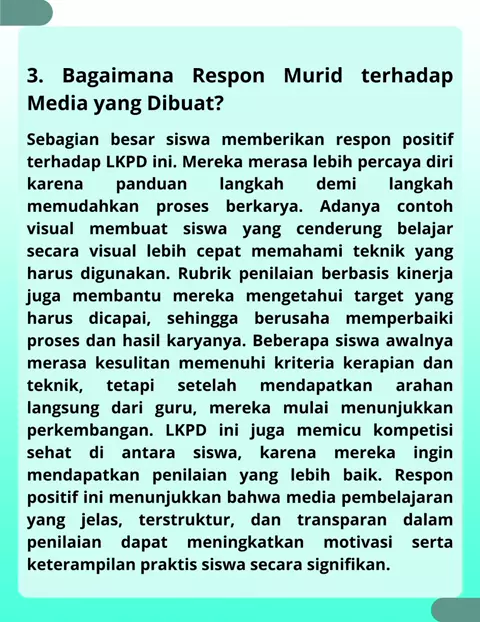 3. Bagaimana Respon Murid terhadap Media yang Dibuat?

Sebagian besar siswa memberikan respon positif terhadap LKPD ini. Mereka merasa lebih percaya diri karena panduan langkah demi langkah memudahkan proses berkarya. Adanya contoh visual membuat siswa yang cenderung belajar secara visual lebih cepat memahami teknik yang harus digunakan. Rubrik penilaian berbasis kinerja juga membantu mereka mengetahui target yang harus dicapai, sehingga berusaha memperbaiki proses dan hasil karyanya. Beberapa siswa awalnya merasa kesulitan memenuhi kriteria kerapian dan teknik, tetapi setelah mendapatkan arahan langsung dari guru, mereka mulai menunjukkan perkembangan. LKPD ini juga memicu kompetisi sehat di antara siswa, karena mereka ingin mendapatkan penilaian yang lebih baik. Respon positif ini menunjukkan bahwa media pembelajaran yang jelas, terstruktur, dan transparan dalam penilaian dapat meningkatkan motivasi serta keterampilan praktis siswa secara signifikan.